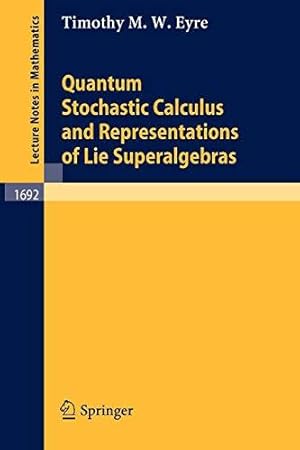 Lecture Notes in Mathematics

Timothy M. W. Eyre

Quantum Stochastic Calculus and Representations of Lie Superalgebras

1692

Springer